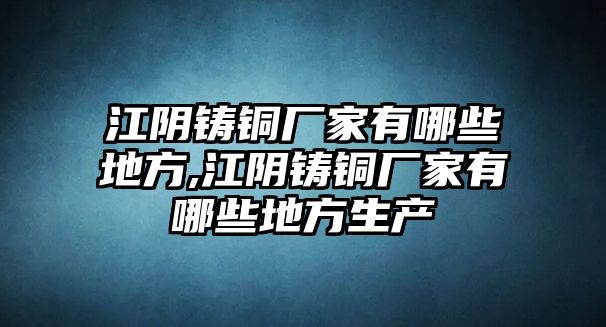 江阴铸铜厂家有哪些地方,江阴铸铜厂家有哪些地方生产